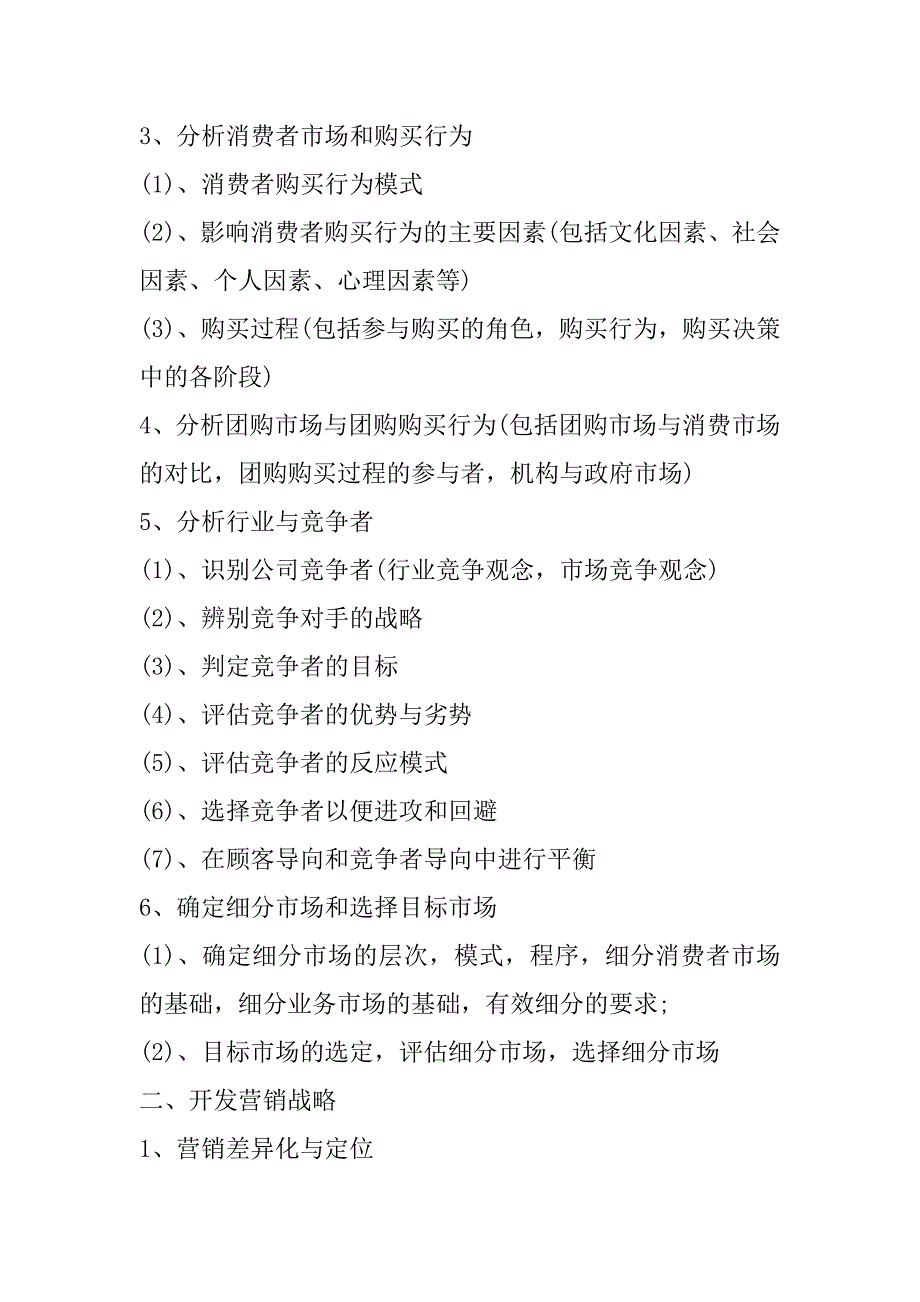 3、分析消费者市场和购买行为

(1)、消费者购买行为模式

(2)、影响消费者购买行为的主要因素(包括文化因素、社会因素、个人因素、心理因素等)

(3)、购买过程(包括参与购买的角色，购买行为，购买决策中的各阶段)

4、分析团购市场与团购购买行为(包括团购市场与消费市场的对比，团购购买过程的参与者，机构与政府市场)

5、分析行业与竞争者

(1)、识别公司竞争者(行业竞争观念，市场竞争观念)

(2)、辨别竞争对手的战略

(3)、判定竞争者的目标

(4)、评估竞争者的优势与劣势

(5)、评估竞争者的反应模式

(6)、选择竞争者以便进攻和回避

(7)、在顾客导向和竞争者导向中进行平衡

6、确定细分市场和选择目标市场

(1)、确定细分市场的层次，模式，程序，细分消费者市场的基础，细分业务市场的基础，有效细分的要求;

(2)、目标市场的选定，评估细分市场，选择细分市场

二、开发营销战略

1、营销差异化与定位